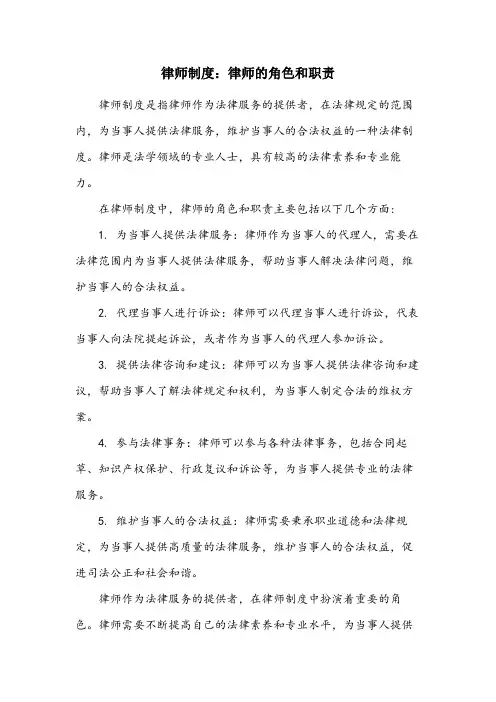 律师制度：律师的角色和职责

律师制度是指律师作为法律服务的提供者，在法律规定的范围内，为当事人提供法律服务，维护当事人的合法权益的一种法律制度。律师是法学领域的专业人士，具有较高的法律素养和专业能力。

在律师制度中，律师的角色和职责主要包括以下几个方面：

1. 为当事人提供法律服务：律师作为当事人的代理人，需要在法律范围内为当事人提供法律服务，帮助当事人解决法律问题，维护当事人的合法权益。

2. 代理当事人进行诉讼：律师可以代理当事人进行诉讼，代表当事人向法院提起诉讼，或者作为当事人的代理人参加诉讼。

3. 提供法律咨询和建议：律师可以为当事人提供法律咨询和建议，帮助当事人了解法律规定和权利，为当事人制定合法的维权方案。

4. 参与法律事务：律师可以参与各种法律事务，包括合同起草、知识产权保护、行政复议和诉讼等，为当事人提供专业的法律服务。

5. 维护当事人的合法权益：律师需要秉承职业道德和法律规定，为当事人提供高质量的法律服务，维护当事人的合法权益，促进司法公正和社会和谐。

律师作为法律服务的提供者，在律师制度中扮演着重要的角色。律师需要不断提高自己的法律素养和专业水平，为当事人提供